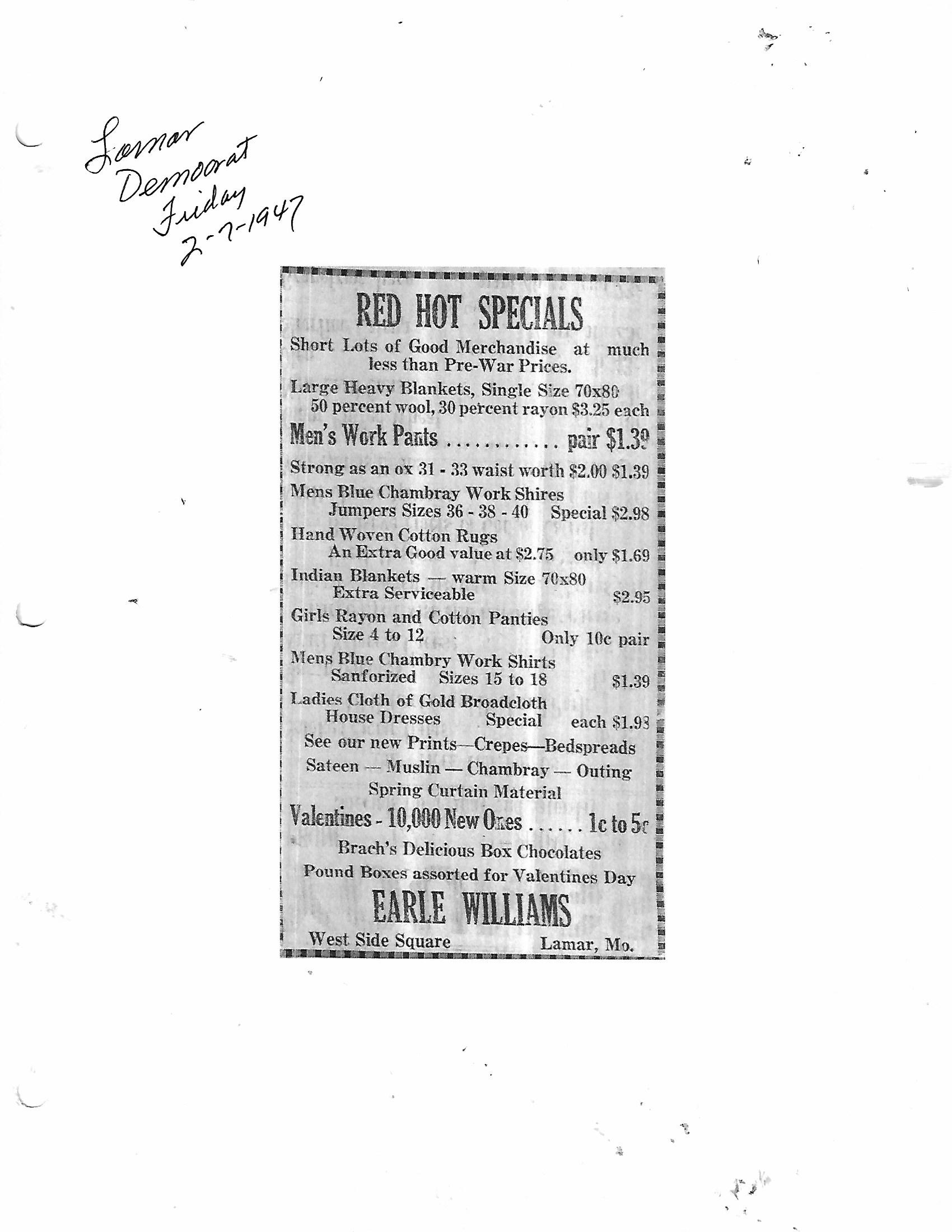 Lamar
Democrat
Friday
2-7-1947

RED HOT SPECIALS

Short Lots of Good Merchandise at much less than Pre-War Prices.

Large Heavy Blankets, Single Size 70x80
50 percent wool, 30 percent rayon $3.25 each

Men's Work Pants pair $1.39

Strong as an ox 31 - 33 waist worth $2.00 $1.39

Mens Blue Chambray Work Shires
Jumpers Sizes 36 - 38 - 40 Special $2.98

Hand Woven Cotton Rugs
An Extra Good value at $2.75 only $1.69

Indian Blankets — warm Size 70x80
Extra Serviceable $2.95

Girls Rayon and Cotton Panties
Size 4 to 12 Only 10c pair

Mens Blue Chambry Work Shirts
Sanforized Sizes 15 to 18 $1.39

Ladies Cloth of Gold Broadcloth
House Dresses Special each $1.98

See our new Prints—Crepes—Bedspreads
Sateen — Muslin — Chambray — Outing
Spring Curtain Material

Valentines - 10,000 New Ones 1c to 5c

Brach's Delicious Box Chocolates
Pound Boxes assorted for Valentines Day

EARLE WILLIAMS

West Side Square Lamar, Mo.